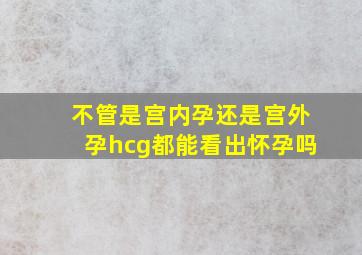 不管是宫内孕还是宫外孕hcg都能看出怀孕吗